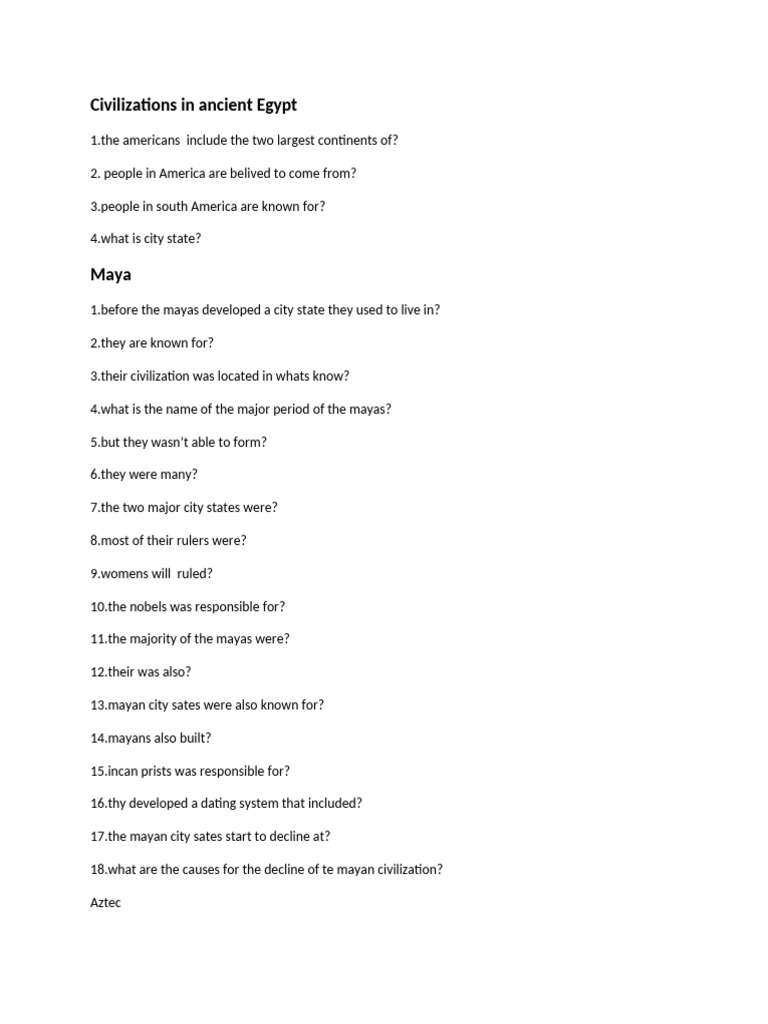 Civilizations in ancient Egypt

1.the americans  include the two largest continents of?

2. people in America are belived to come from?

3.people in south America are known for?

4.what is city state?

Maya

1.before the mayas developed a city state they used to live in?

2.they are known for?

3.their civilization was located in whats know?

4.what is the name of the major period of the mayas?

5.but they wasn't able to form?

6.they were many?

7.the two major city states were?

8.most of their rulers were?

9.womens will  ruled?

10.the nobels was responsible for?

11.the majority of the mayas were?

12.their was also?

13.mayan city sates were also known for?

14.mayans also built?

15.incan prists was responsible for?

16.thy developed a dating system that included?

17.the mayan city sates start to decline at?

18.what are the causes for the decline of te mayan civilization?

Aztec